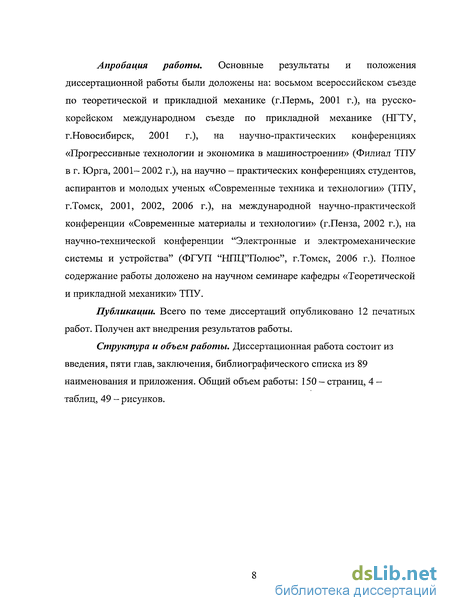 Апробация работы. Основные результаты и положения диссертационной работы были доложены на: восьмом всероссийском съезде по теоретической и прикладной механике (г.Пермь, 2001 г.), на русско-корейском международном съезде по прикладной механике (НГТУ, г.Новосибирск, 2001 г.), на научно-практических конференциях «Прогрессивные технологии и экономика в машиностроении» (Филиал ТПУ в г. Юрга, 2001– 2002 г.), на научно – практических конференциях студентов, аспирантов и молодых ученых «Современные техника и технологии» (ТПУ, г.Томск, 2001, 2002, 2006 г.), на международной научно-практической конференции «Современные материалы и технологии» (г.Пенза, 2002 г.), на научно-технической конференции "Электронные и электромеханические системы и устройства" (ФГУП "НПЦ"Полюс", г.Томск, 2006 г.). Полное содержание работы доложено на научном семинаре кафедры «Теоретической и прикладной механики» ТПУ.

Публикации. Всего по теме диссертаций опубликовано 12 печатных работ. Получен акт внедрения результатов работы.

Структура и объем работы. Диссертационная работа состоит из введения, пяти глав, заключения, библиографического списка из 89 наименования и приложения. Общий объем работы: 150 – страниц, 4 – таблиц, 49 – рисунков.

8

dsLib.net
библиотека диссертаций